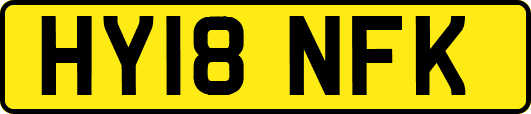 HY18 NFK